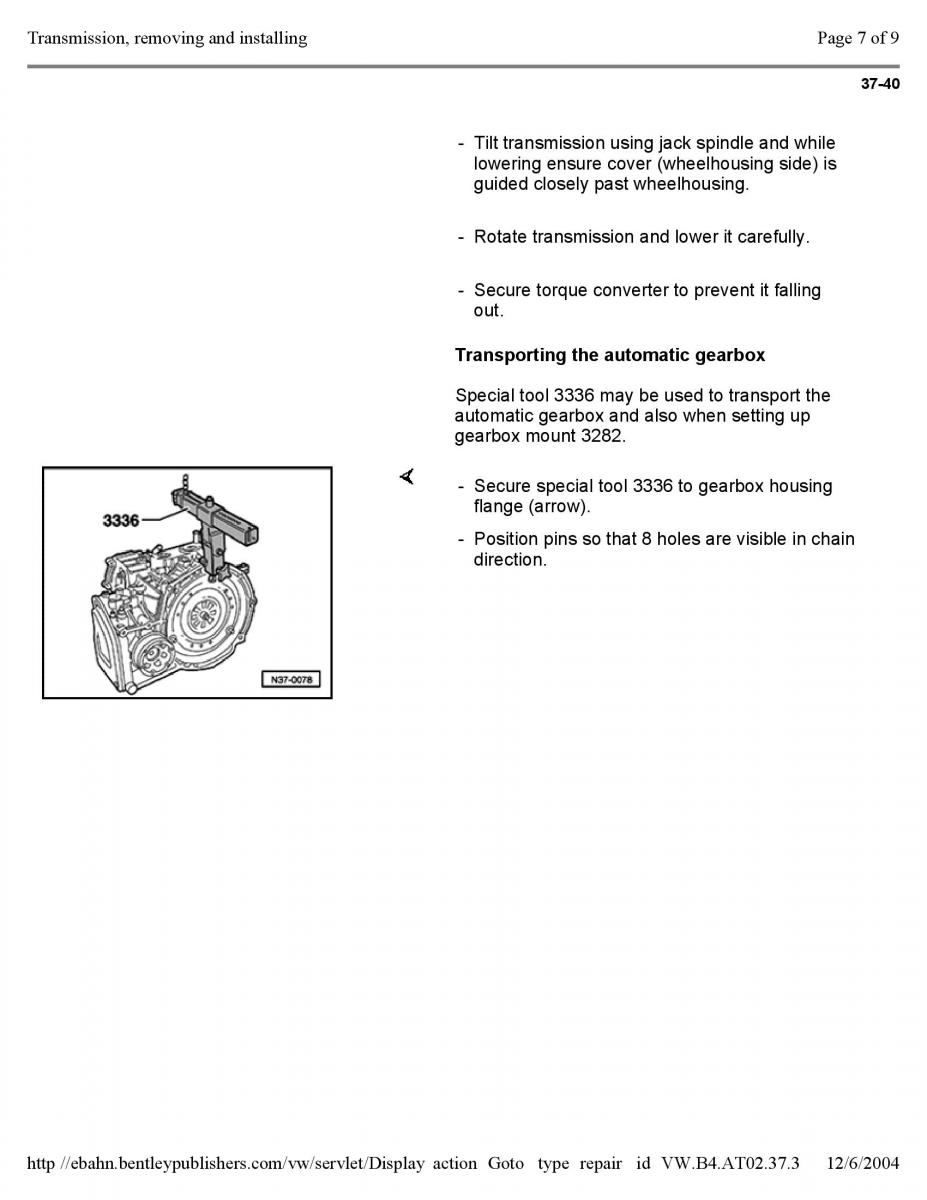 Transmission, removing and installing

Page 7 of 9

37-40

- Tilt transmission using jack spindle and while lowering ensure cover (wheelhousing side) is guided closely past wheelhousing.

- Rotate transmission and lower it carefully.

- Secure torque converter to prevent it falling out.

**Transporting the automatic gearbox**

Special tool 3336 may be used to transport the automatic gearbox and also when setting up gearbox mount 3282.

3336

N37-0078

- Secure special tool 3336 to gearbox housing flange (arrow).

- Position pins so that 8 holes are visible in chain direction.

http //ebahn.bentleypublishers.com/vw/servlet/Display action Goto type repair id VW.B4.AT02.37.3 12/6/2004